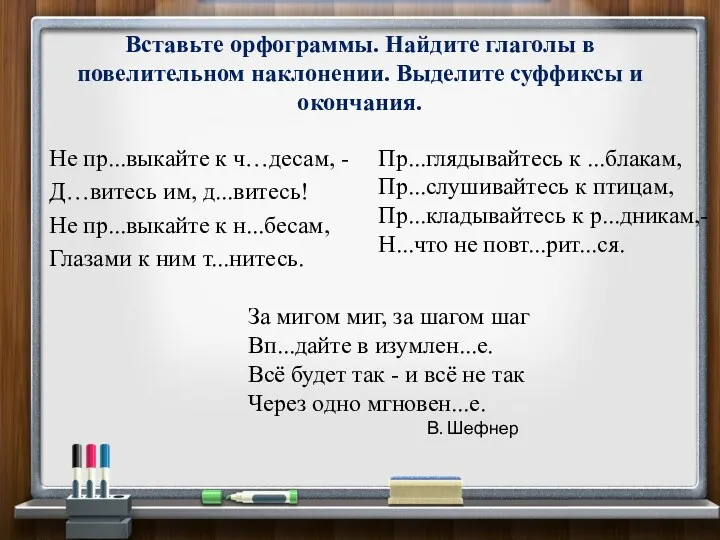 Вставьте орфограммы. Найдите глаголы в повелительном наклонении. Выделите суффиксы и окончания.

Не пр...выкайте к ч…десам, -
Д…витесь им, д...витесь!
Не пр...выкайте к н...бесам,
Глазами к ним т...нитесь.

Пр...глядывайтесь к ...блакам,
Пр...слушивайтесь к птицам,
Пр...кладывайтесь к р...дникам,-
Н...что не повт...рит...ся.

За мигом миг, за шагом шаг
Вп...дайте в изумлен...е.
Всё будет так - и всё не так
Через одно мгновен...е.
В. Шефнер